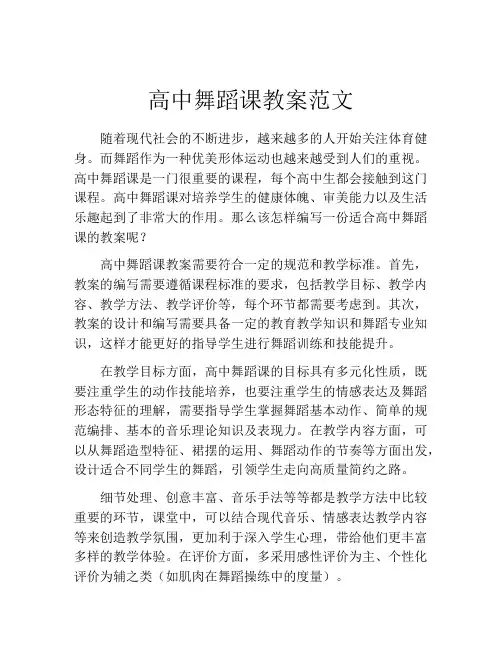 高中舞蹈课教案范文

随着现代社会的不断进步，越来越多的人开始关注体育健身。而舞蹈作为一种优美形体运动也越来越受到人们的重视。高中舞蹈课是一门很重要的课程，每个高中生都会接触到这门课程。高中舞蹈课对培养学生的健康体魄、审美能力以及生活乐趣起到了非常大的作用。那么该怎样编写一份适合高中舞蹈课的教案呢？

高中舞蹈课教案需要符合一定的规范和教学标准。首先，教案的编写需要遵循课程标准的要求，包括教学目标、教学内容、教学方法、教学评价等，每个环节都需要考虑到。其次，教案的设计和编写需要具备一定的教育教学知识和舞蹈专业知识，这样才能更好的指导学生进行舞蹈训练和技能提升。

在教学目标方面，高中舞蹈课的目标具有多元化性质，既要注重学生的动作技能培养，也要注重学生的情感表达及舞蹈形态特征的理解，需要指导学生掌握舞蹈基本动作、简单的规范编排、基本的音乐理论知识及表现力。在教学内容方面，可以从舞蹈造型特征、裙摆的运用、舞蹈动作的节奏等方面出发，设计适合不同学生的舞蹈，引领学生走向高质量简约之路。

细节处理、创意丰富、音乐手法等等都是教学方法中比较重要的环节，课堂中，可以结合现代音乐、情感表达教学内容等来创造教学氛围，更加利于深入学生心理，带给他们更丰富多样的教学体验。在评价方面，多采用感性评价为主、个性化评价为辅之类（如肌肉在舞蹈操练中的度量）。